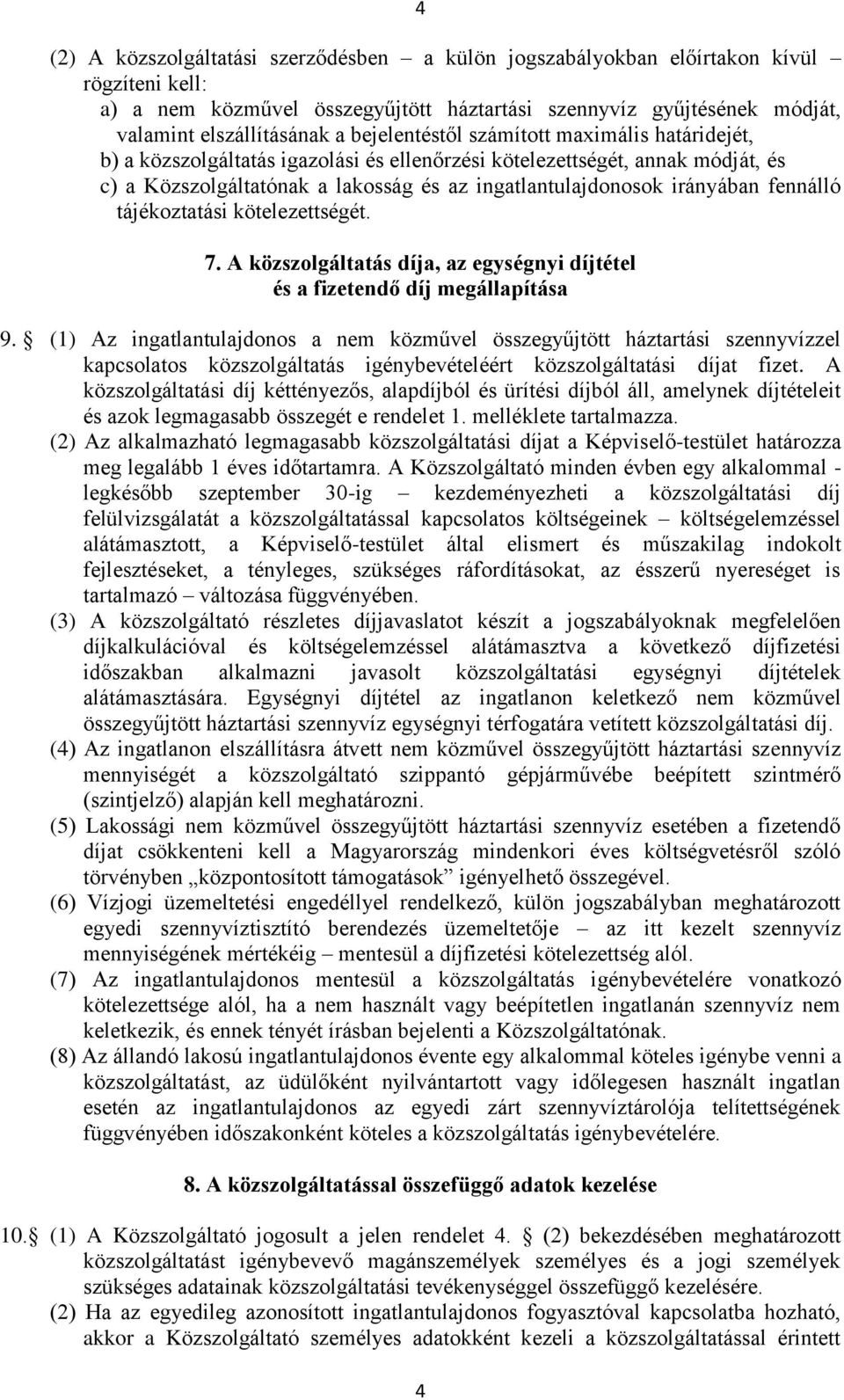 4

(2) A közszolgáltatási szerződésben – a külön jogszabályokban előírtakon kívül rögzíteni kell:
a) a nem közművel összegyűjtött háztartási szennyvíz gyűjtésének módját, valamint elszállításának a bejelentéstől számított maximális határidejét,
b) a közszolgáltatás igazolási és ellenőrzési kötelezettségét, annak módját, és
c) a Közszolgáltatónak a lakosság és az ingatlantulajdonosok irányában fennálló tájékoztatási kötelezettségét.

7. A közszolgáltatás díja, az egységnyi díjtétel és a fizetendő díj megállapítása

9. (1) Az ingatlantulajdonos a nem közművel összegyűjtött háztartási szennyvízzel kapcsolatos közszolgáltatás igénybevételéért közszolgáltatási díjat fizet. A közszolgáltatási díj kéttényezős, alapdíjból és ürítési díjból áll, amelynek díjtételeit és azok legmagasabb összegét e rendelet 1. melléklete tartalmazza.
(2) Az alkalmazható legmagasabb közszolgáltatási díjat a Képviselő-testület határozza meg legalább 1 éves időtartamra. A Közszolgáltató minden évben egy alkalommal - legkésőbb szeptember 30-ig – kezdeményezheti a közszolgáltatási díj felülvizsgálatát a közszolgáltatással kapcsolatos költségeinek – költségelemzéssel alátámasztott, a Képviselő-testület által elismert és műszakilag indokolt fejlesztéseket, a tényleges, szükséges ráfordításokat, az ésszerű nyereséget is tartalmazó – változása függvényében.
(3) A közszolgáltató részletes díjjavaslatot készít a jogszabályoknak megfelelően díjkalkulációval és költségelemzéssel alátámasztva a következő díjfizetési időszakban alkalmazni javasolt közszolgáltatási egységnyi díjtételek alátámasztására. Egységnyi díjtétel az ingatlanon keletkező nem közművel összegyűjtött háztartási szennyvíz egységnyi térfogatára vetített közszolgáltatási díj.
(4) Az ingatlanon elszállításra átvett nem közművel összegyűjtött háztartási szennyvíz mennyiségét a közszolgáltató szippantó gépjárművébe beépített szintmérő (szintjelző) alapján kell meghatározni.
(5) Lakossági nem közművel összegyűjtött háztartási szennyvíz esetében a fizetendő díjat csökkenteni kell a Magyarország mindenkori éves költségvetésről szóló törvényben „központosított támogatások” igényelhető összegével.
(6) Vízjogi üzemeltetési engedéllyel rendelkező, külön jogszabályban meghatározott egyedi szennyvíztisztító berendezés üzemeltetője – az itt kezelt szennyvíz mennyiségének mértékéig – mentesül a díjfizetési kötelezettség alól.
(7) Az ingatlantulajdonos mentesül a közszolgáltatás igénybevételére vonatkozó kötelezettsége alól, ha a nem használt vagy beépítetlen ingatlanán szennyvíz nem keletkezik, és ennek tényét írásban bejelenti a Közszolgáltatónak.
(8) Az állandó lakosú ingatlantulajdonos évente egy alkalommal köteles igénybe venni a közszolgáltatást, az üdülőként nyilvántartott vagy időlegesen használt ingatlan esetén az ingatlantulajdonos az egyedi zárt szennyvíztárolója telítettségének függvényében időszakonként köteles a közszolgáltatás igénybevételére.

8. A közszolgáltatással összefüggő adatok kezelése

10. (1) A Közszolgáltató jogosult a jelen rendelet 4. (2) bekezdésében meghatározott közszolgáltatást igénybevevő magánszemélyek személyes és a jogi személyek szükséges adatainak közszolgáltatási tevékenységgel összefüggő kezelésére.
(2) Ha az egyedileg azonosított ingatlantulajdonos fogyasztóval kapcsolatba hozható, akkor a Közszolgáltató személyes adatokként kezeli a közszolgáltatással érintett

4